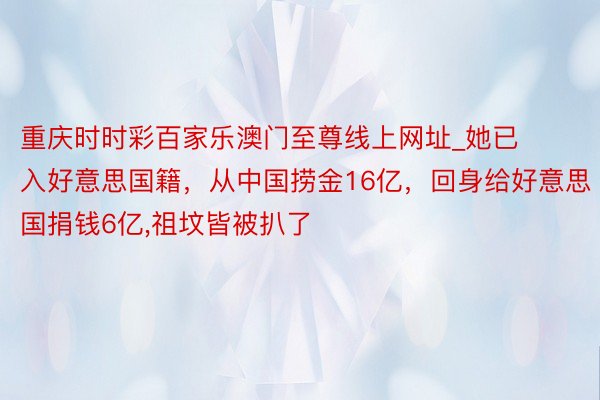 重庆时时彩百家乐澳门至尊线上网址_她已入好意思国籍，从中国捞金16亿，回身给好意思国捐钱6亿,祖坟皆被扒了